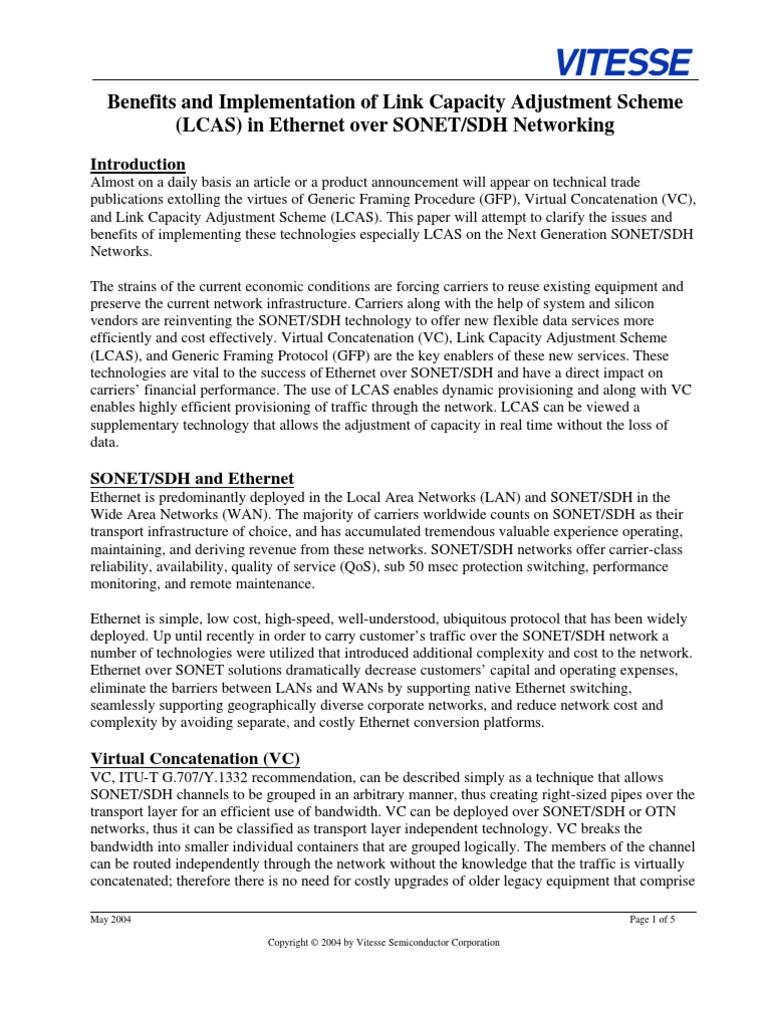 VITESSE

Benefits and Implementation of Link Capacity Adjustment Scheme (LCAS) in Ethernet over SONET/SDH Networking

Introduction
Almost on a daily basis an article or a product announcement will appear on technical trade publications extolling the virtues of Generic Framing Procedure (GFP), Virtual Concatenation (VC), and Link Capacity Adjustment Scheme (LCAS). This paper will attempt to clarify the issues and benefits of implementing these technologies especially LCAS on the Next Generation SONET/SDH Networks.

The strains of the current economic conditions are forcing carriers to reuse existing equipment and preserve the current network infrastructure. Carriers along with the help of system and silicon vendors are reinventing the SONET/SDH technology to offer new flexible data services more efficiently and cost effectively. Virtual Concatenation (VC), Link Capacity Adjustment Scheme (LCAS), and Generic Framing Protocol (GFP) are the key enablers of these new services. These technologies are vital to the success of Ethernet over SONET/SDH and have a direct impact on carriers' financial performance. The use of LCAS enables dynamic provisioning and along with VC enables highly efficient provisioning of traffic through the network. LCAS can be viewed a supplementary technology that allows the adjustment of capacity in real time without the loss of data.

SONET/SDH and Ethernet
Ethernet is predominantly deployed in the Local Area Networks (LAN) and SONET/SDH in the Wide Area Networks (WAN). The majority of carriers worldwide counts on SONET/SDH as their transport infrastructure of choice, and has accumulated tremendous valuable experience operating, maintaining, and deriving revenue from these networks. SONET/SDH networks offer carrier-class reliability, availability, quality of service (QoS), sub 50 msec protection switching, performance monitoring, and remote maintenance.

Ethernet is simple, low cost, high-speed, well-understood, ubiquitous protocol that has been widely deployed. Up until recently in order to carry customer's traffic over the SONET/SDH network a number of technologies were utilized that introduced additional complexity and cost to the network. Ethernet over SONET solutions dramatically decrease customers' capital and operating expenses, eliminate the barriers between LANs and WANs by supporting native Ethernet switching, seamlessly supporting geographically diverse corporate networks, and reduce network cost and complexity by avoiding separate, and costly Ethernet conversion platforms.

Virtual Concatenation (VC)
VC, ITU-T G.707/Y.1332 recommendation, can be described simply as a technique that allows SONET/SDH channels to be grouped in an arbitrary manner, thus creating right-sized pipes over the transport layer for an efficient use of bandwidth. VC can be deployed over SONET/SDH or OTN networks, thus it can be classified as transport layer independent technology. VC breaks the bandwidth into smaller individual containers that are grouped logically. The members of the channel can be routed independently through the network without the knowledge that the traffic is virtually concatenated; therefore there is no need for costly upgrades of older legacy equipment that comprise

May 2004
Page 1 of 5

Copyright © 2004 by Vitesse Semiconductor Corporation